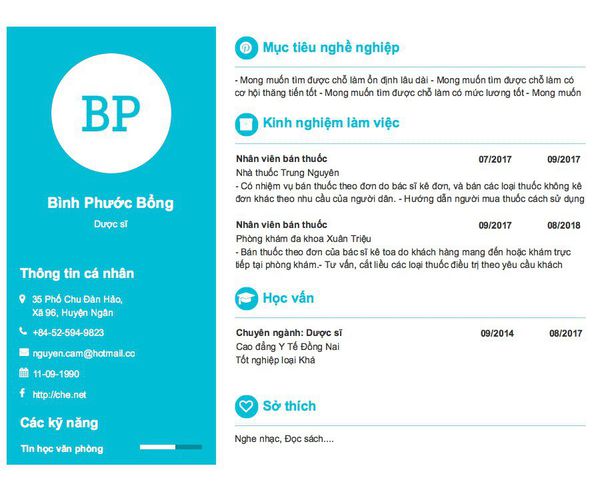 BP

Bình Phước Bổng

Dược sĩ

Thông tin cá nhân

35 Phố Chu Đàn Hảo, Xã 96, Huyện Ngân

+84-52-594-9823

nguyen.cam@hotmail.cc

11-09-1990

http://che.net

Các kỹ năng

Tin học văn phòng

Mục tiêu nghề nghiệp

- Mong muốn tìm được chỗ làm ổn định lâu dài - Mong muốn tìm được chỗ làm có cơ hội thăng tiến tốt - Mong muốn tìm được chỗ làm có mức lương tốt - Mong muốn

Kinh nghiệm làm việc

Nhân viên bán thuốc 07/2017 09/2017
Nhà thuốc Trung Nguyên
- Có nhiệm vụ bán thuốc theo đơn do bác sĩ kê đơn, và bán các loại thuốc không kê đơn khác theo nhu cầu của người dân. - Hướng dẫn người mua thuốc cách sử dụng

Nhân viên bán thuốc 09/2017 08/2018
Phòng khám đa khoa Xuân Triệu
- Bán thuốc theo đơn của bác sĩ kê toa do khách hàng mang đến hoặc khám trực tiếp tại phòng khám.- Tư vấn, cắt liều các loại thuốc điều trị theo yêu cầu khách

Học vấn

Chuyên ngành: Dược sĩ 09/2014 08/2017
Cao đẳng Y Tế Đồng Nai
Tốt nghiệp loại Khá

Sở thích

Nghe nhạc, Đọc sách....